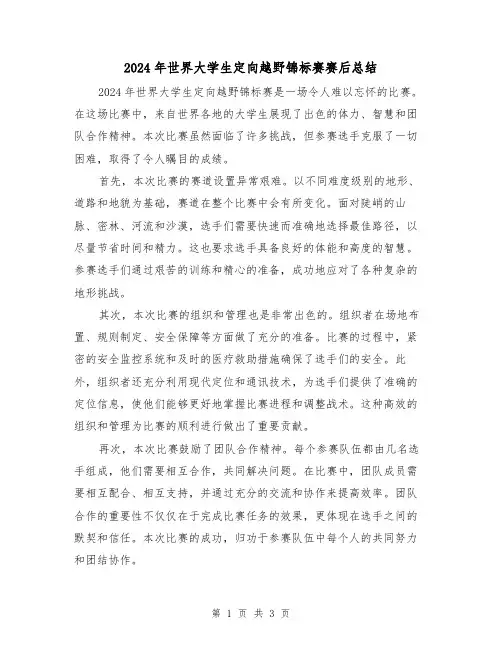 2024年世界大学生定向越野锦标赛赛后总结

2024年世界大学生定向越野锦标赛是一场令人难以忘怀的比赛。在这场比赛中，来自世界各地的大学生展现了出色的体力、智慧和团队合作精神。本次比赛虽然面临了许多挑战，但参赛选手克服了一切困难，取得了令人瞩目的成绩。

首先，本次比赛的赛道设置异常艰难。以不同难度级别的地形、道路和地貌为基础，赛道在整个比赛中会有所变化。面对陡峭的山脉、密林、河流和沙漠，选手们需要快速而准确地选择最佳路径，以尽量节省时间和精力。这也要求选手具备良好的体能和高度的智慧。参赛选手们通过艰苦的训练和精心的准备，成功地应对了各种复杂的地形挑战。

其次，本次比赛的组织和管理也是非常出色的。组织者在场地布置、规则制定、安全保障等方面做了充分的准备。比赛的过程中，紧密的安全监控系统和及时的医疗救助措施确保了选手们的安全。此外，组织者还充分利用现代定位和通讯技术，为选手们提供了准确的定位信息，使他们能够更好地掌握比赛进程和调整战术。这种高效的组织和管理为比赛的顺利进行做出了重要贡献。

再次，本次比赛鼓励了团队合作精神。每个参赛队伍都由几名选手组成，他们需要相互合作，共同解决问题。在比赛中，团队成员需要相互配合、相互支持，并通过充分的交流和协作来提高效率。团队合作的重要性不仅仅在于完成比赛任务的效果，更体现在选手之间的默契和信任。本次比赛的成功，归功于参赛队伍中每个人的共同努力和团结协作。

第 1 页 共 3 页